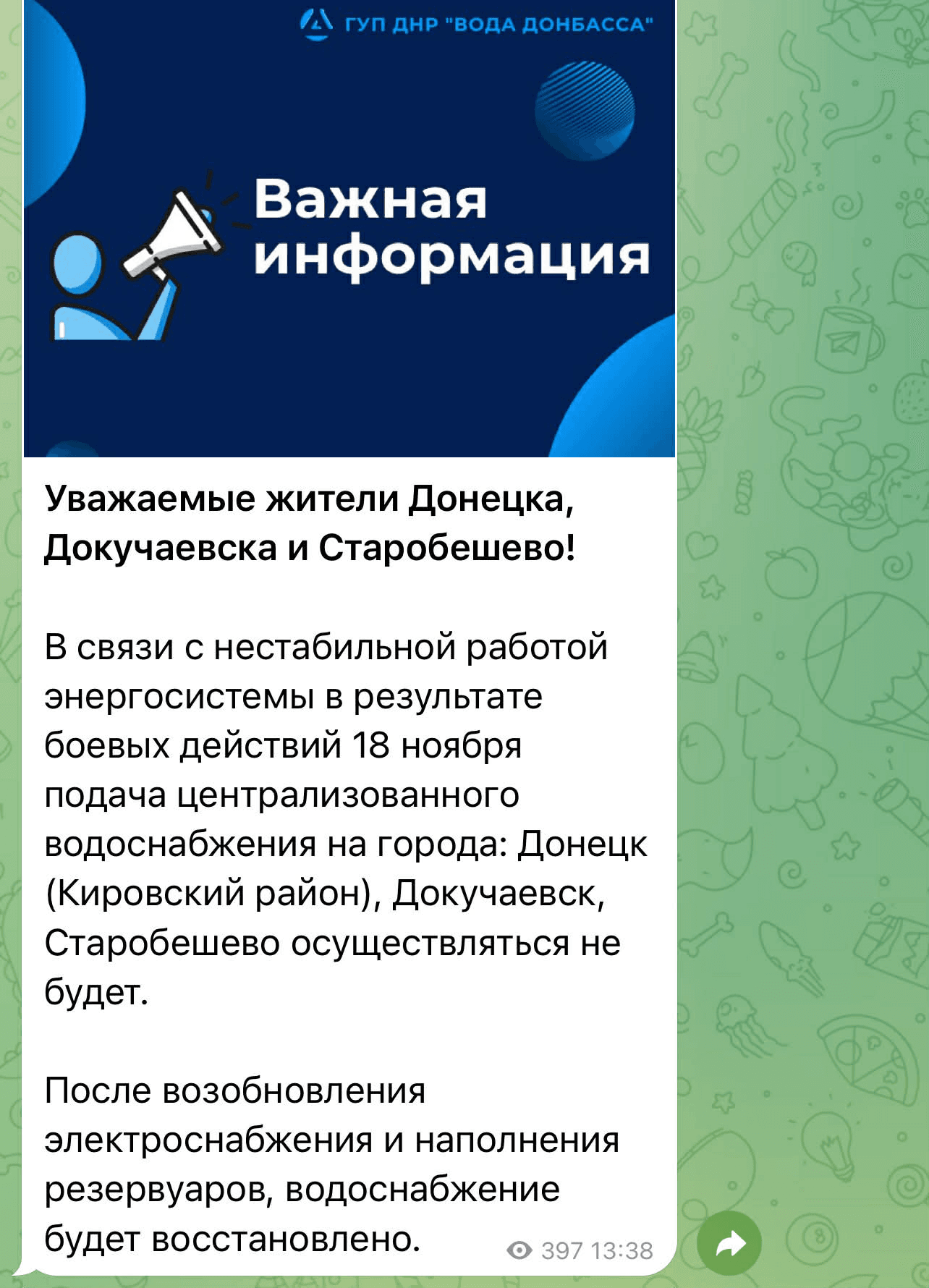 ГУП ДНР "ВОДА ДОНБАССА"

Важная информация

Уважаемые жители Донецка, Докучаевска и Старобешево!

В связи с нестабильной работой энергосистемы в результате боевых действий 18 ноября подача централизованного водоснабжения на города: Донецк (Кировский район), Докучаевск, Старобешево осуществляться не будет.

После возобновления электроснабжения и наполнения резервуаров, водоснабжение будет восстановлено.

397 13:38